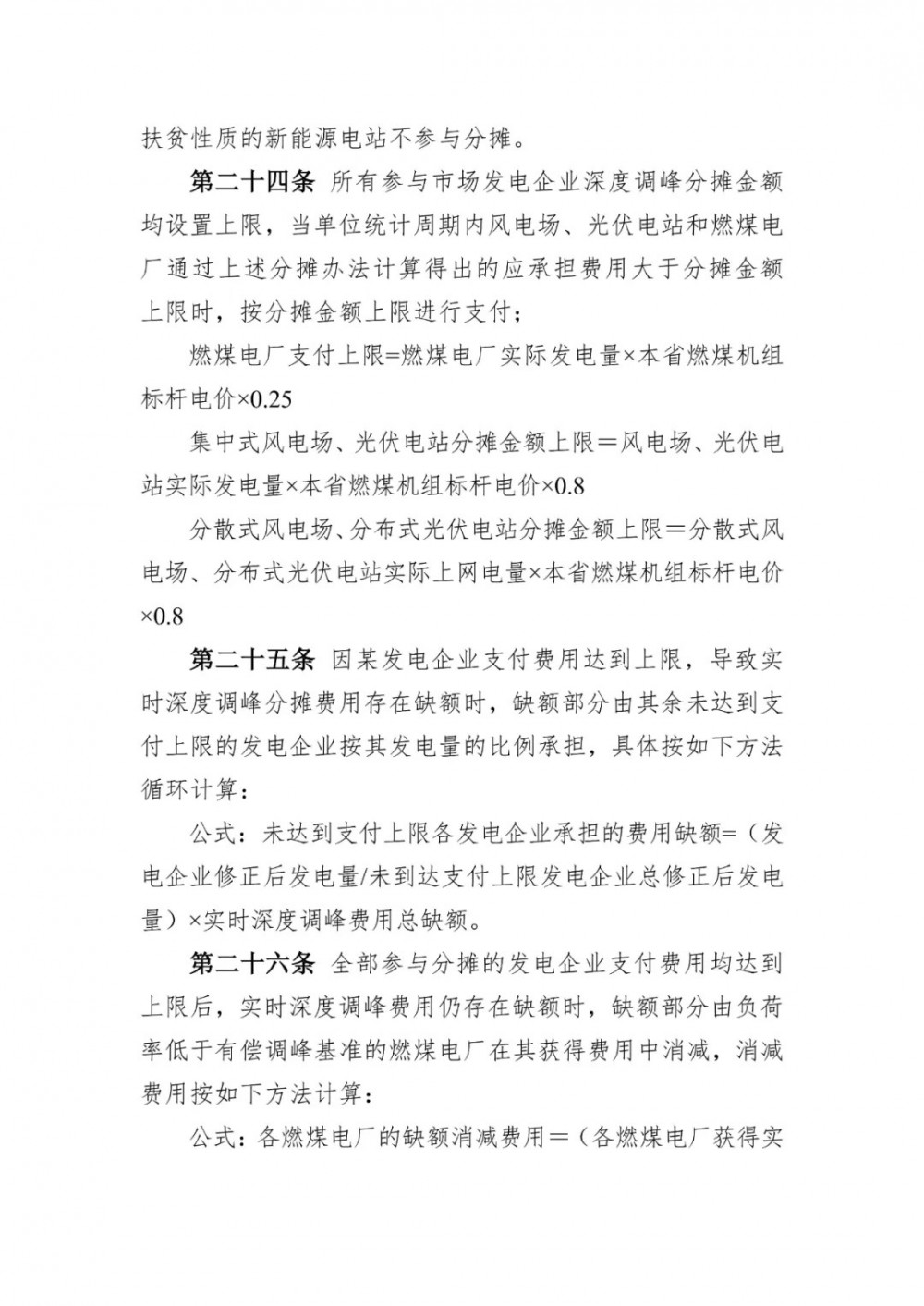 扶贫性质的新能源电站不参与分摊。

第二十四条 所有参与市场发电企业深度调峰分摊金额均设置上限，当单位统计周期内风电场、光伏电站和燃煤电厂通过上述分摊办法计算得出的应承担费用大于分摊金额上限时，按分摊金额上限进行支付；

燃煤电厂支付上限=燃煤电厂实际发电量×本省燃煤机组标杆电价×0.25

集中式风电场、光伏电站分摊金额上限＝风电场、光伏电站实际发电量×本省燃煤机组标杆电价×0.8

分散式风电场、分布式光伏电站分摊金额上限＝分散式风电场、分布式光伏电站实际上网电量×本省燃煤机组标杆电价×0.8

第二十五条 因某发电企业支付费用达到上限，导致实时深度调峰分摊费用存在缺额时，缺额部分由其余未达到支付上限的发电企业按其发电量的比例承担，具体按如下方法循环计算：

公式：未达到支付上限各发电企业承担的费用缺额=（发电企业修正后发电量/未到达支付上限发电企业总修正后发电量）×实时深度调峰费用总缺额。

第二十六条 全部参与分摊的发电企业支付费用均达到上限后，实时深度调峰费用仍存在缺额时，缺额部分由负荷率低于有偿调峰基准的燃煤电厂在其获得费用中消减，消减费用按如下方法计算：

公式：各燃煤电厂的缺额消减费用＝（各燃煤电厂获得实